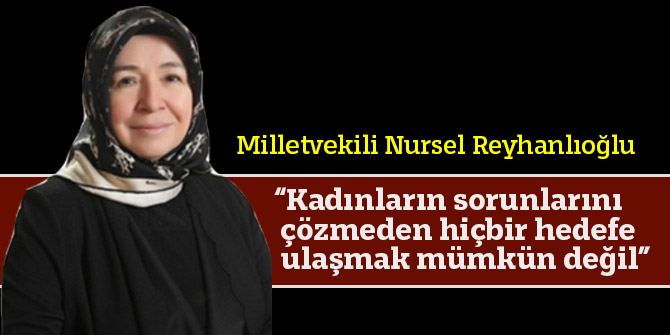 Milletvekili Nursel Reyhanlıoğlu

“Kadınların sorunlarını çözmeden hiçbir hedefe ulaşmak mümkün değil”